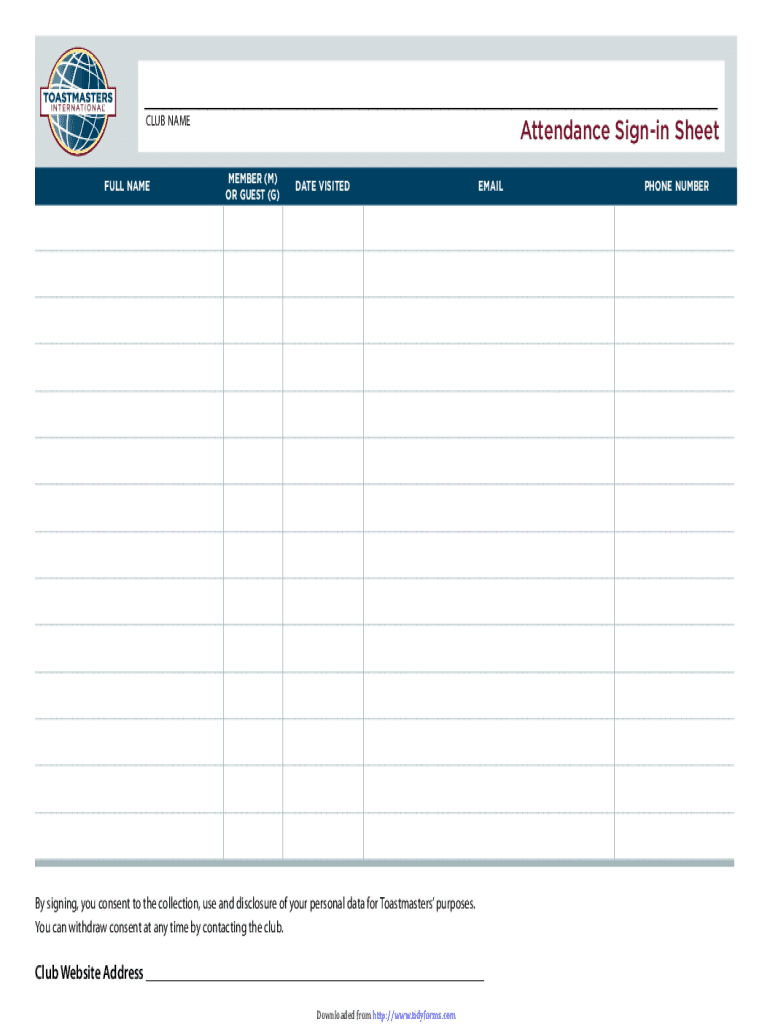 TOASTMASTERS INTERNATIONAL

____
CLUB NAME

Attendance Sign-in Sheet

| FULL NAME | MEMBER (M) OR GUEST (G) | DATE VISITED | EMAIL | PHONE NUMBER |
|---|---|---|---|---|
| | | | | |
| | | | | |
| | | | | |
| | | | | |
| | | | | |
| | | | | |
| | | | | |
| | | | | |
| | | | | |
| | | | | |
| | | | | |
| | | | | |
| | | | | |
| | | | | |

By signing, you consent to the collection, use and disclosure of your personal data for Toastmasters' purposes. You can withdraw consent at any time by contacting the club.

Club Website Address ____

Downloaded from http://www.tidyforms.com